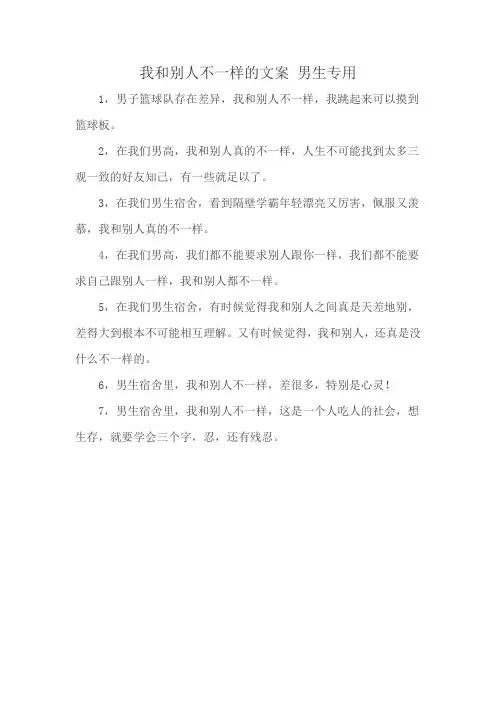 我和别人不一样的文案 男生专用

1，男子篮球队存在差异，我和别人不一样，我跳起来可以摸到篮球板。

2，在我们男高，我和别人真的不一样，人生不可能找到太多三观一致的好友知己，有一些就足以了。

3，在我们男生宿舍，看到隔壁学霸年轻漂亮又厉害，佩服又羡慕，我和别人真的不一样。

4，在我们男高，我们都不能要求别人跟你一样，我们都不能要求自己跟别人一样，我和别人都不一样。

5，在我们男生宿舍，有时候觉得我和别人之间真是天差地别，差得大到根本不可能相互理解。又有时候觉得，我和别人，还真是没什么不一样的。

6，男生宿舍里，我和别人不一样，差很多，特别是心灵！

7，男生宿舍里，我和别人不一样，这是一个人吃人的社会，想生存，就要学会三个字，忍，还有残忍。